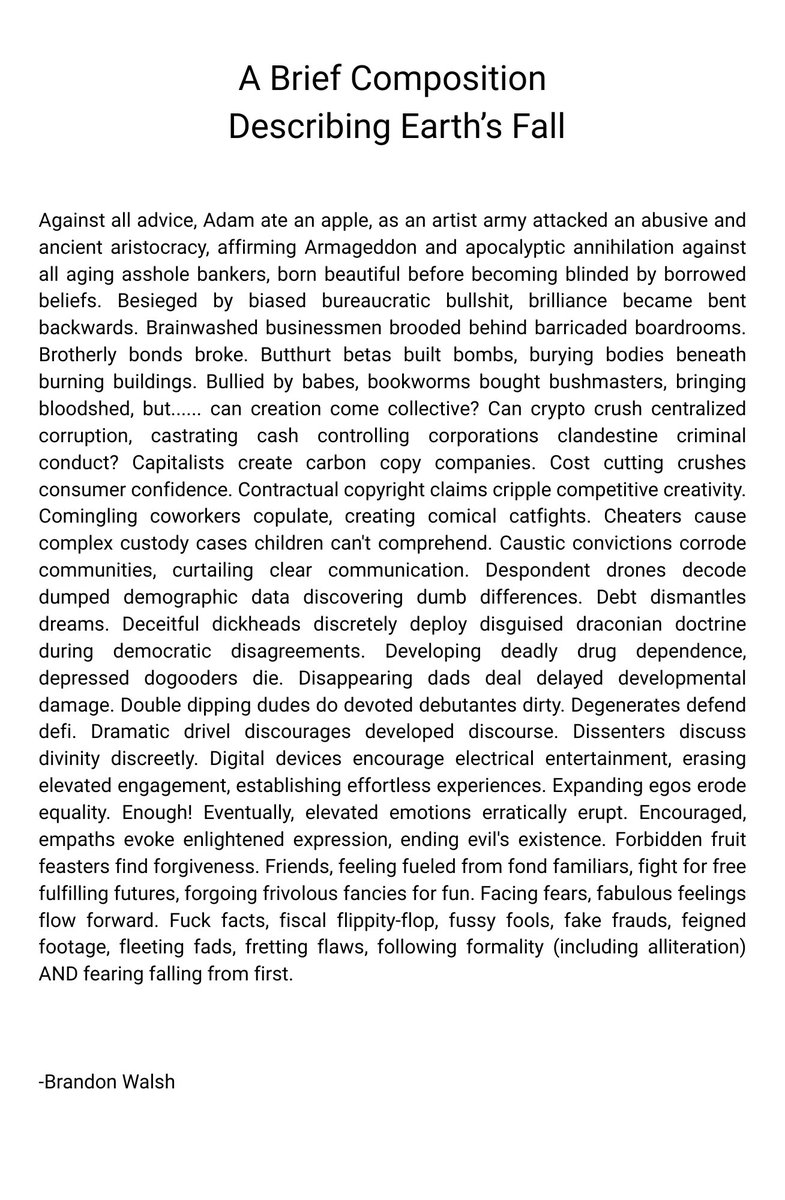 A Brief Composition
Describing Earth's Fall

Against all advice, Adam ate an apple, as an artist army attacked an abusive and ancient aristocracy, affirming Armageddon and apocalyptic annihilation against all aging asshole bankers, born beautiful before becoming blinded by borrowed beliefs. Besieged by biased bureaucratic bullshit, brilliance became bent backwards. Brainwashed businessmen brooded behind barricaded boardrooms. Brotherly bonds broke. Butthurt betas built bombs, burying bodies beneath burning buildings. Bullied by babes, bookworms bought bushmasters, bringing bloodshed, but...... can creation come collective? Can crypto crush centralized corruption, castrating cash controlling corporations clandestine criminal conduct? Capitalists create carbon copy companies. Cost cutting crushes consumer confidence. Contractual copyright claims cripple competitive creativity. Comingling coworkers copulate, creating comical catfights. Cheaters cause complex custody cases children can't comprehend. Caustic convictions corrode communities, curtailing clear communication. Despondent drones decode dumped demographic data discovering dumb differences. Debt dismantles dreams. Deceitful dickheads discretely deploy disguised draconian doctrine during democratic disagreements. Developing deadly drug dependence, depressed dogooders die. Disappearing dads deal delayed developmental damage. Double dipping dudes do devoted debutantes dirty. Degenerates defend defi. Dramatic drivel discourages developed discourse. Dissenters discuss divinity discreetly. Digital devices encourage electrical entertainment, erasing elevated engagement, establishing effortless experiences. Expanding egos erode equality. Enough! Eventually, elevated emotions erratically erupt. Encouraged, empaths evoke enlightened expression, ending evil's existence. Forbidden fruit feasters find forgiveness. Friends, feeling fueled from fond familiars, fight for free fulfilling futures, forgoing frivolous fancies for fun. Facing fears, fabulous feelings flow forward. Fuck facts, fiscal flippity-flop, fussy fools, fake frauds, feigned footage, fleeting fads, fretting flaws, following formality (including alliteration) AND fearing falling from first.

-Brandon Walsh